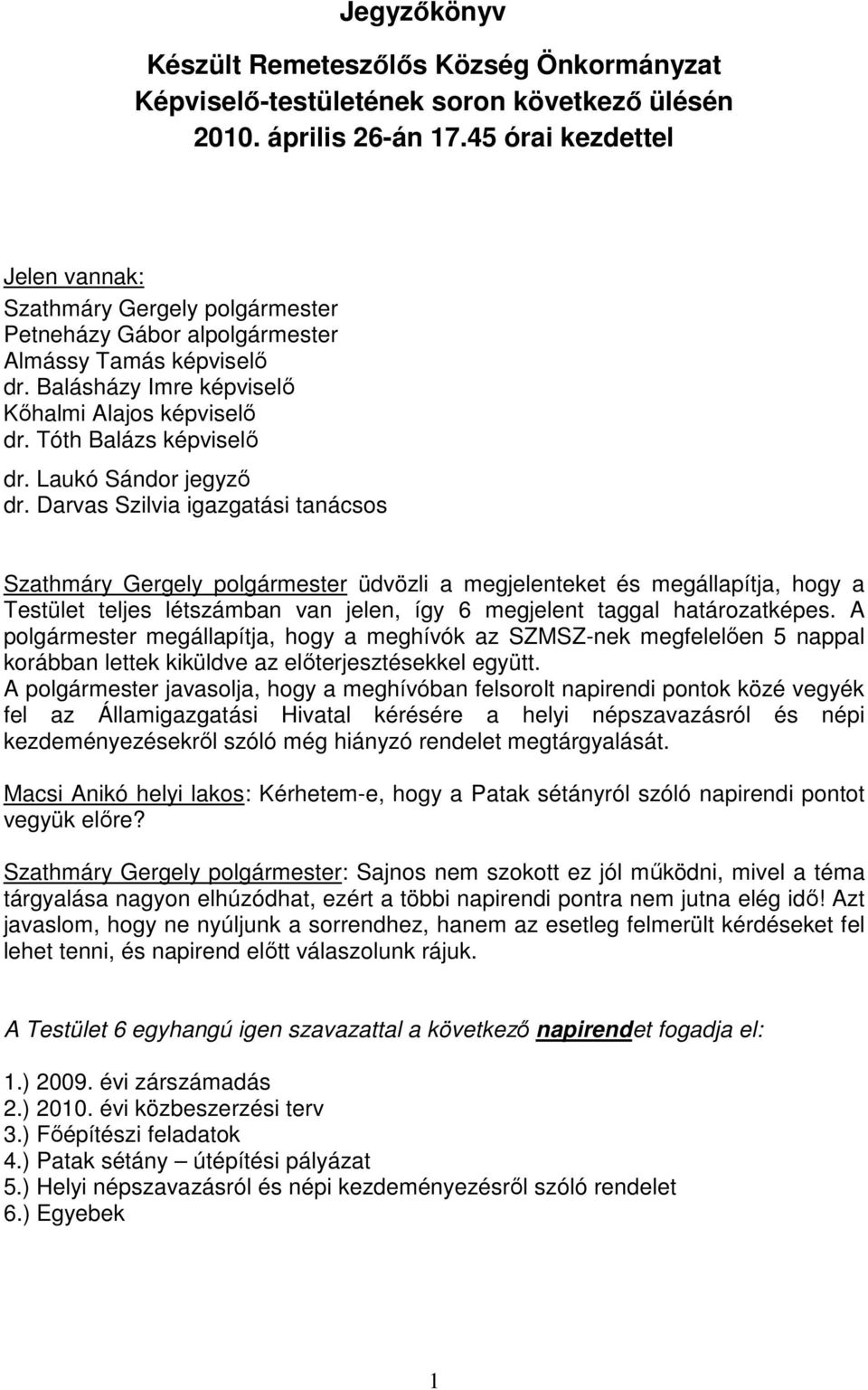 Jegyzőkönyv

Készült Remeteszőlős Község Önkormányzat Képviselő-testületének soron következő ülésén 2010. április 26-án 17.45 órai kezdettel

Jelen vannak:
Szathmáry Gergely polgármester
Petneházy Gábor alpolgármester
Almássy Tamás képviselő
dr. Balásházy Imre képviselő
Kőhalmi Alajos képviselő
dr. Tóth Balázs képviselő
dr. Laukó Sándor jegyző
dr. Darvas Szilvia igazgatási tanácsos

Szathmáry Gergely polgármester üdvözli a megjelenteket és megállapítja, hogy a Testület teljes létszámban van jelen, így 6 megjelent taggal határozatképes. A polgármester megállapítja, hogy a meghívók az SZMSZ-nek megfelelően 5 nappal korábban lettek kiküldve az előterjesztésekkel együtt.
A polgármester javasolja, hogy a meghívóban felsorolt napirendi pontok közé vegyék fel az Államigazgatási Hivatal kérésére a helyi népszavazásról és népi kezdeményezésekről szóló még hiányzó rendelet megtárgyalását.

Macsi Anikó helyi lakos: Kérhetem-e, hogy a Patak sétányról szóló napirendi pontot vegyük előre?

Szathmáry Gergely polgármester: Sajnos nem szokott ez jól működni, mivel a téma tárgyalása nagyon elhúzódhat, ezért a többi napirendi pontra nem jutna elég idő! Azt javaslom, hogy ne nyúljunk a sorrendhez, hanem az esetleg felmerült kérdéseket fel lehet tenni, és napirend előtt válaszolunk rájuk.

A Testület 6 egyhangú igen szavazattal a következő napirendet fogadja el:

1.) 2009. évi zárszámadás
2.) 2010. évi közbeszerzési terv
3.) Főépítészi feladatok
4.) Patak sétány – útépítési pályázat
5.) Helyi népszavazásról és népi kezdeményezésről szóló rendelet
6.) Egyebek

1